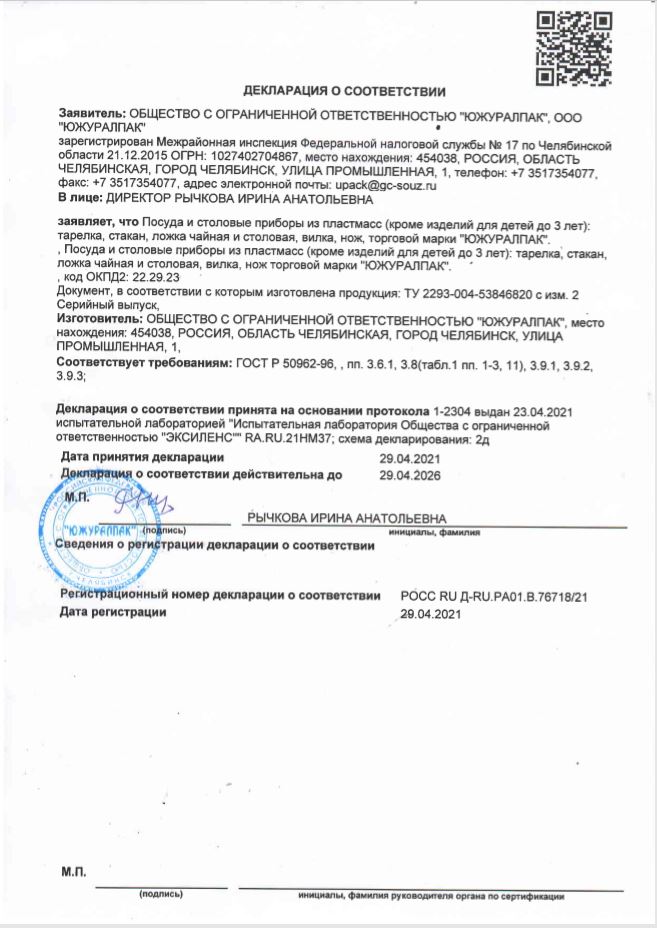 ДЕКЛАРАЦИЯ О СООТВЕТСТВИИ

Заявитель: ОБЩЕСТВО С ОГРАНИЧЕННОЙ ОТВЕТСТВЕННОСТЬЮ "ЮЖУРАЛПАК", ООО "ЮЖУРАЛПАК"
зарегистрирован Межрайонная инспекция Федеральной налоговой службы № 17 по Челябинской области 21.12.2015 ОГРН: 1027402704867, место нахождения: 454038, РОССИЯ, ОБЛАСТЬ ЧЕЛЯБИНСКАЯ, ГОРОД ЧЕЛЯБИНСК, УЛИЦА ПРОМЫШЛЕННАЯ, 1, телефон: +7 3517354077, факс: +7 3517354077, адрес электронной почты: upack@gc-souz.ru
В лице: ДИРЕКТОР РЫЧКОВА ИРИНА АНАТОЛЬЕВНА

заявляет, что Посуда и столовые приборы из пластмасс (кроме изделий для детей до 3 лет): тарелка, стакан, ложка чайная и столовая, вилка, нож, торговой марки "ЮЖУРАЛПАК".
, Посуда и столовые приборы из пластмасс (кроме изделий для детей до 3 лет): тарелка, стакан, ложка чайная и столовая, вилка, нож торговой марки "ЮЖУРАЛПАК".
, код ОКПД2: 22.29.23
Документ, в соответствии с которым изготовлена продукция: ТУ 2293-004-53846820 с изм. 2
Серийный выпуск,
Изготовитель: ОБЩЕСТВО С ОГРАНИЧЕННОЙ ОТВЕТСТВЕННОСТЬЮ "ЮЖУРАЛПАК", место нахождения: 454038, РОССИЯ, ОБЛАСТЬ ЧЕЛЯБИНСКАЯ, ГОРОД ЧЕЛЯБИНСК, УЛИЦА ПРОМЫШЛЕННАЯ, 1,
Соответствует требованиям: ГОСТ Р 50962-96, , пп. 3.6.1, 3.8(табл.1 пп. 1-3, 11), 3.9.1, 3.9.2, 3.9.3;

Декларация о соответствии принята на основании протокола 1-2304 выдан 23.04.2021 испытательной лабораторией "Испытательная лаборатория Общества с ограниченной ответственностью "ЭКСИЛЕНС"" RA.RU.21НМ37; схема декларирования: 2д
Дата принятия декларации 29.04.2021
Декларация о соответствии действительна до 29.04.2026
М.П.
"ЮЖУРАЛПАК" (подпись) РЫЧКОВА ИРИНА АНАТОЛЬЕВНА
инициалы, фамилия
Сведения о регистрации декларации о соответствии

Регистрационный номер декларации о соответствии РОСС RU Д-RU.РА01.В.76718/21
Дата регистрации 29.04.2021

М.П.
(подпись) инициалы, фамилия руководителя органа по сертификации